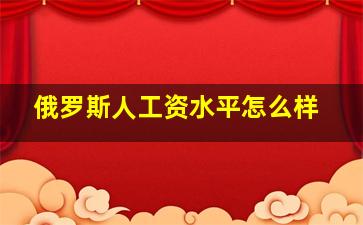 俄罗斯人工资水平怎么样